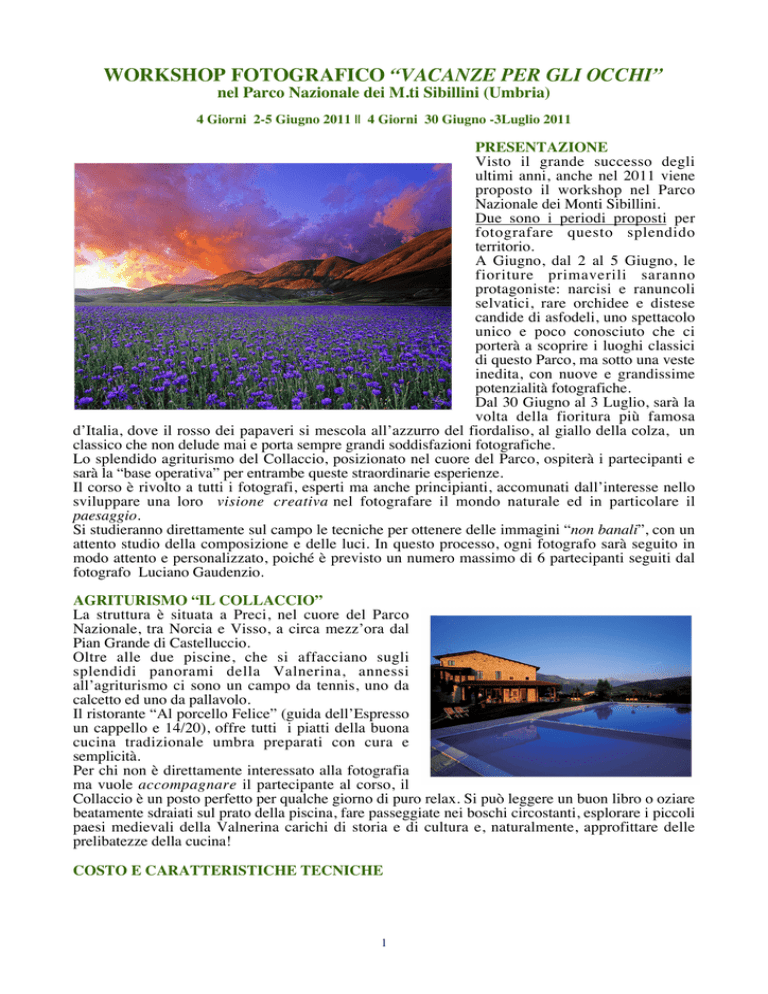 WORKSHOP FOTOGRAFICO “VACANZE PER GLI OCCHI”
nel Parco Nazionale dei M.ti Sibillini (Umbria)

4 Giorni 2-5 Giugno 2011 || 4 Giorni 30 Giugno -3Luglio 2011

PRESENTAZIONE
Visto il grande successo degli ultimi anni, anche nel 2011 viene proposto il workshop nel Parco Nazionale dei Monti Sibillini.
Due sono i periodi proposti per fotografare questo splendido territorio.
A Giugno, dal 2 al 5 Giugno, le fioriture primaverili saranno protagoniste: narcisi e ranuncoli selvatici, rare orchidee e distese candide di asfodeli, uno spettacolo unico e poco conosciuto che ci porterà a scoprire i luoghi classici di questo Parco, ma sotto una veste inedita, con nuove e grandissime potenzialità fotografiche.
Dal 30 Giugno al 3 Luglio, sarà la volta della fioritura più famosa d’Italia, dove il rosso dei papaveri si mescola all’azzurro del fiordaliso, al giallo della colza, un classico che non delude mai e porta sempre grandi soddisfazioni fotografiche.
Lo splendido agriturismo del Collaccio, posizionato nel cuore del Parco, ospiterà i partecipanti e sarà la “base operativa” per entrambe queste straordinarie esperienze.
Il corso è rivolto a tutti i fotografi, esperti ma anche principianti, accomunati dall’interesse nello sviluppare una loro visione creativa nel fotografare il mondo naturale ed in particolare il paesaggio.
Si studieranno direttamente sul campo le tecniche per ottenere delle immagini “non banali”, con un attento studio della composizione e delle luci. In questo processo, ogni fotografo sarà seguito in modo attento e personalizzato, poiché è previsto un numero massimo di 6 partecipanti seguiti dal fotografo Luciano Gaudenzio.

AGRITURISMO “IL COLLACCIO”
La struttura è situata a Preci, nel cuore del Parco Nazionale, tra Norcia e Visso, a circa mezz’ora dal Pian Grande di Castelluccio.
Oltre alle due piscine, che si affacciano sugli splendidi panorami della Valnerina, annessi all’agriturismo ci sono un campo da tennis, uno da calcetto ed uno da pallavolo.
Il ristorante “Al porcello Felice” (guida dell’Espresso un cappello e 14/20), offre tutti i piatti della buona cucina tradizionale umbra preparati con cura e semplicità.
Per chi non è direttamente interessato alla fotografia ma vuole accompagnare il partecipante al corso, il Collaccio è un posto perfetto per qualche giorno di puro relax. Si può leggere un buon libro o oziare beatamente sdraiati sul prato della piscina, fare passeggiate nei boschi circostanti, esplorare i piccoli paesi medievali della Valnerina carichi di storia e di cultura e, naturalmente, approfittare delle prelibatezze della cucina!

COSTO E CARATTERISTICHE TECNICHE

1